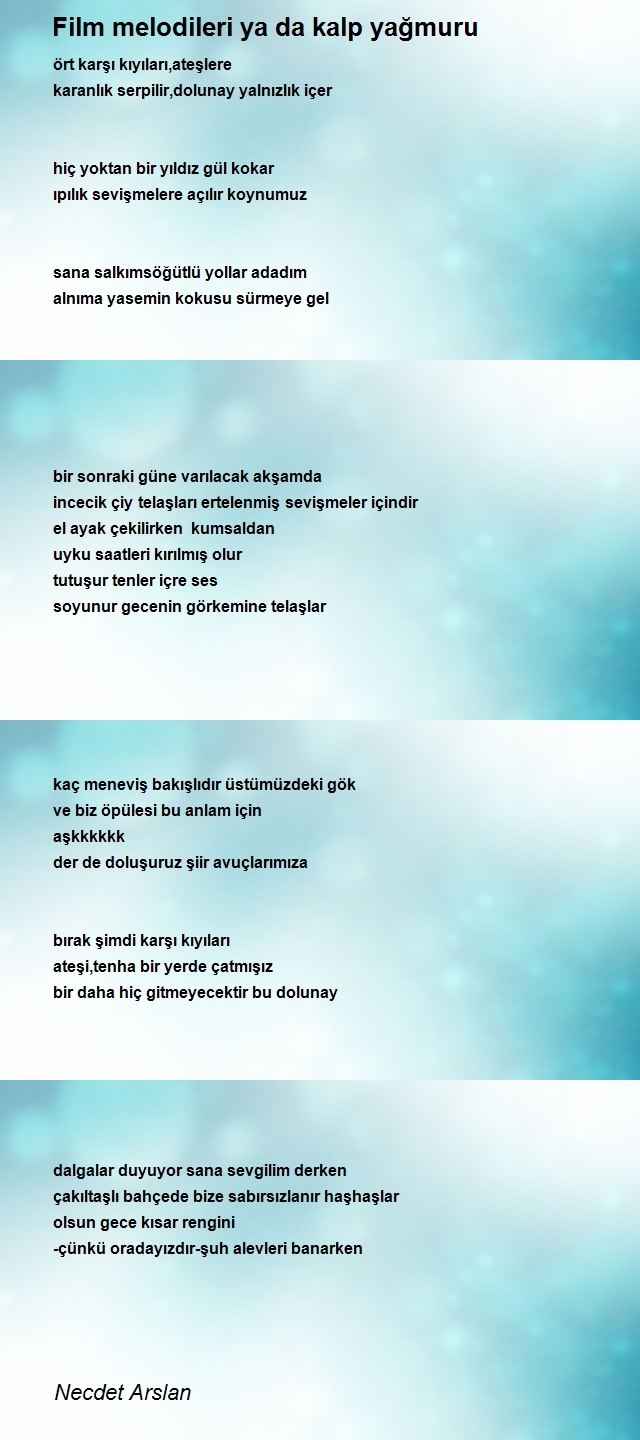 Film melodileri ya da kalp yağmuru

ört karşı kıyıları,ateşlere
karanlık serpilir,dolunay yalnızlık içer

hiç yoktan bir yıldız gül kokar
ıpılık sevişmelere açılır koynumuz

sana salkımsöğütlü yollar adadım
alnıma yasemin kokusu sürmeye gel

bir sonraki güne varılacak akşamda
incecik çiy telaşları ertelenmiş sevişmeler içindir
el ayak çekilirken kumsaldan
uyku saatleri kırılmış olur
tutuşur tenler içre ses
soyunur gecenin görkemine telaşlar

kaç meneviş bakışlıdır üstümüzdeki gök
ve biz öpülesi bu anlam için
aşkkkkkk
der de doluşuruz şiir avuçlarımıza

bırak şimdi karşı kıyıları
ateşi,tenha bir yerde çatmışız
bir daha hiç gitmeyecektir bu dolunay

dalgalar duyuyor sana sevgilim derken
çakıltaşlı bahçede bize sabırsızlanır haşhaşlar
olsun gece kısar rengini
-çünkü oradayızdır-şuh alevleri banarken

Necdet Arslan